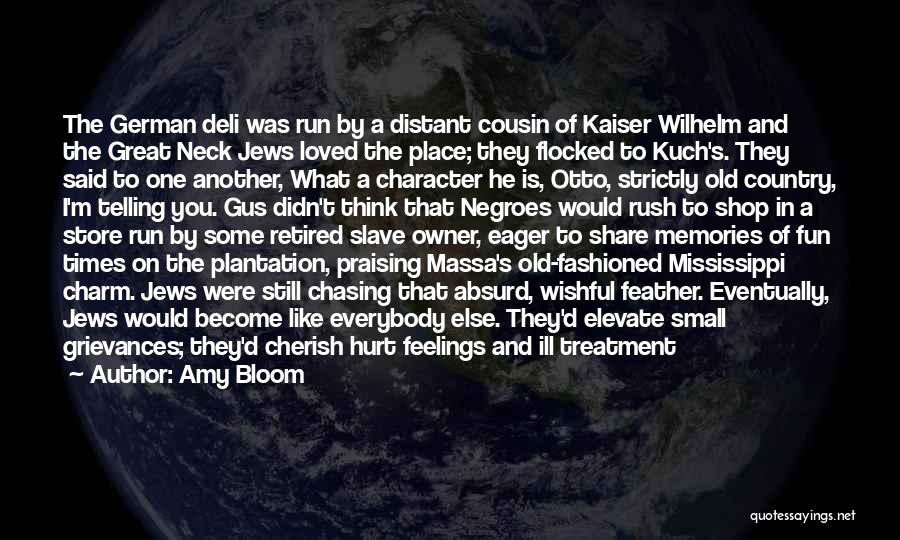 The German deli was run by a distant cousin of Kaiser Wilhelm and the Great Neck Jews loved the place; they flocked to Kuch's. They said to one another, What a character he is, Otto, strictly old country, I'm telling you. Gus didn't think that Negroes would rush to shop in a store run by some retired slave owner, eager to share memories of fun times on the plantation, praising Massa's old-fashioned Mississippi charm. Jews were still chasing that absurd, wishful feather. Eventually, Jews would become like everybody else. They'd elevate small grievances; they'd cherish hurt feelings and ill treatment

— Author: Amy Bloom

quotessayings.net